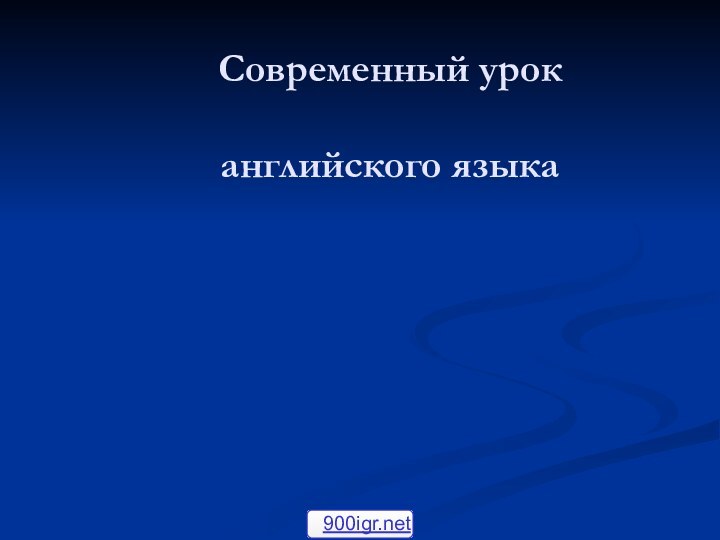 Современный урок

английского языка

900igr.net